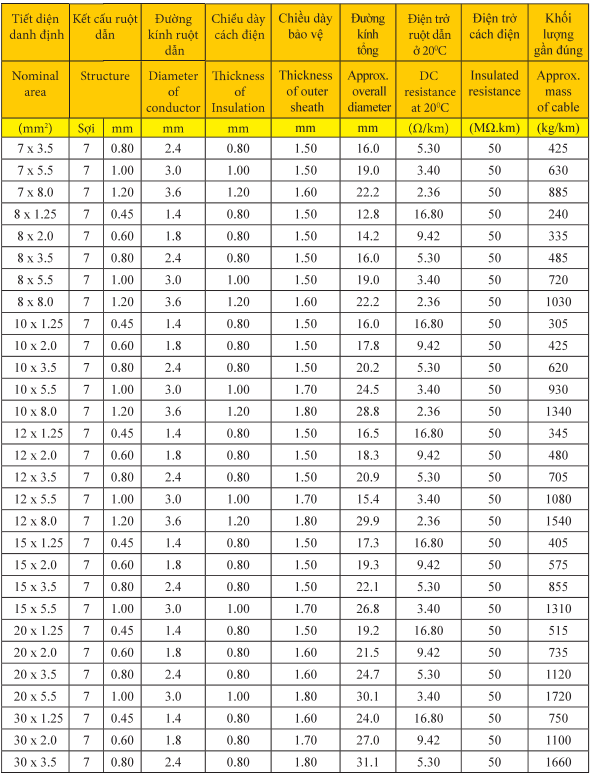 | Tiết diện danh định | Kết cấu ruột dẫn | | Đường kính ruột dẫn | Chiều dày cách điện | Chiều dày bảo vệ | Đường kính tổng | Điện trở ruột dẫn ở $20^0C$ | Điện trở cách điện | Khối lượng gần đúng |
|---|---|---|---|---|---|---|---|---|---|
| Nominal area | Structure | | Diameter of conductor | Thickness of Insulation | Thickness of outer sheath | Approx. overall diameter | DC resistance at $20^0C$ | Insulated resistance | Approx. mass of cable |
| ($mm^2$) | Sợi | mm | mm | mm | mm | mm | ($\Omega$/km) | (M$\Omega$.km) | (kg/km) |
| 7 x 3.5 | 7 | 0.80 | 2.4 | 0.80 | 1.50 | 16.0 | 5.30 | 50 | 425 |
| 7 x 5.5 | 7 | 1.00 | 3.0 | 1.00 | 1.50 | 19.0 | 3.40 | 50 | 630 |
| 7 x 8.0 | 7 | 1.20 | 3.6 | 1.20 | 1.60 | 22.2 | 2.36 | 50 | 885 |
| 8 x 1.25 | 7 | 0.45 | 1.4 | 0.80 | 1.50 | 12.8 | 16.80 | 50 | 240 |
| 8 x 2.0 | 7 | 0.60 | 1.8 | 0.80 | 1.50 | 14.2 | 9.42 | 50 | 335 |
| 8 x 3.5 | 7 | 0.80 | 2.4 | 0.80 | 1.50 | 16.0 | 5.30 | 50 | 485 |
| 8 x 5.5 | 7 | 1.00 | 3.0 | 1.00 | 1.50 | 19.0 | 3.40 | 50 | 720 |
| 8 x 8.0 | 7 | 1.20 | 3.6 | 1.20 | 1.60 | 22.2 | 2.36 | 50 | 1030 |
| 10 x 1.25 | 7 | 0.45 | 1.4 | 0.80 | 1.50 | 16.0 | 16.80 | 50 | 305 |
| 10 x 2.0 | 7 | 0.60 | 1.8 | 0.80 | 1.50 | 17.8 | 9.42 | 50 | 425 |
| 10 x 3.5 | 7 | 0.80 | 2.4 | 0.80 | 1.50 | 20.2 | 5.30 | 50 | 620 |
| 10 x 5.5 | 7 | 1.00 | 3.0 | 1.00 | 1.70 | 24.5 | 3.40 | 50 | 930 |
| 10 x 8.0 | 7 | 1.20 | 3.6 | 1.20 | 1.80 | 28.8 | 2.36 | 50 | 1340 |
| 12 x 1.25 | 7 | 0.45 | 1.4 | 0.80 | 1.50 | 16.5 | 16.80 | 50 | 345 |
| 12 x 2.0 | 7 | 0.60 | 1.8 | 0.80 | 1.50 | 18.3 | 9.42 | 50 | 480 |
| 12 x 3.5 | 7 | 0.80 | 2.4 | 0.80 | 1.50 | 20.9 | 5.30 | 50 | 705 |
| 12 x 5.5 | 7 | 1.00 | 3.0 | 1.00 | 1.70 | 15.4 | 3.40 | 50 | 1080 |
| 12 x 8.0 | 7 | 1.20 | 3.6 | 1.20 | 1.80 | 29.9 | 2.36 | 50 | 1540 |
| 15 x 1.25 | 7 | 0.45 | 1.4 | 0.80 | 1.50 | 17.3 | 16.80 | 50 | 405 |
| 15 x 2.0 | 7 | 0.60 | 1.8 | 0.80 | 1.50 | 19.3 | 9.42 | 50 | 575 |
| 15 x 3.5 | 7 | 0.80 | 2.4 | 0.80 | 1.50 | 22.1 | 5.30 | 50 | 855 |
| 15 x 5.5 | 7 | 1.00 | 3.0 | 1.00 | 1.70 | 26.8 | 3.40 | 50 | 1310 |
| 20 x 1.25 | 7 | 0.45 | 1.4 | 0.80 | 1.50 | 19.2 | 16.80 | 50 | 515 |
| 20 x 2.0 | 7 | 0.60 | 1.8 | 0.80 | 1.60 | 21.5 | 9.42 | 50 | 735 |
| 20 x 3.5 | 7 | 0.80 | 2.4 | 0.80 | 1.60 | 24.7 | 5.30 | 50 | 1120 |
| 20 x 5.5 | 7 | 1.00 | 3.0 | 1.00 | 1.80 | 30.1 | 3.40 | 50 | 1720 |
| 30 x 1.25 | 7 | 0.45 | 1.4 | 0.80 | 1.60 | 24.0 | 16.80 | 50 | 750 |
| 30 x 2.0 | 7 | 0.60 | 1.8 | 0.80 | 1.70 | 27.0 | 9.42 | 50 | 1100 |
| 30 x 3.5 | 7 | 0.80 | 2.4 | 0.80 | 1.80 | 31.1 | 5.30 | 50 | 1660 |